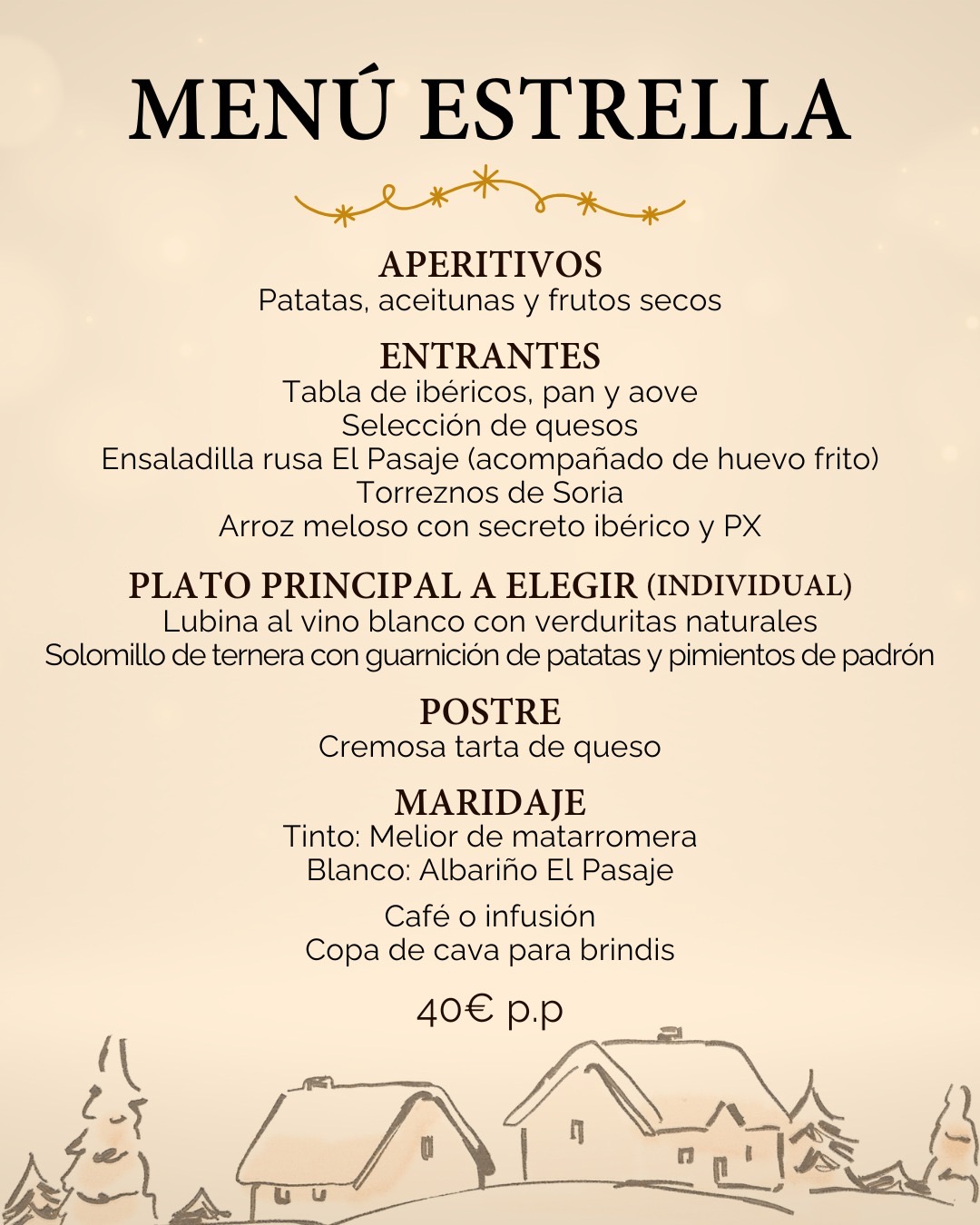 MENÚ ESTRELLA

APERITIVOS
Patatas, aceitunas y frutos secos

ENTRANTES
Tabla de ibéricos, pan y aove
Selección de quesos
Ensaladilla rusa El Pasaje (acompañado de huevo frito)
Torreznos de Soria
Arroz meloso con secreto ibérico y PX

PLATO PRINCIPAL A ELEGIR (INDIVIDUAL)
Lubina al vino blanco con verduritas naturales
Solomillo de ternera con guarnición de patatas y pimientos de padrón

POSTRE
Cremosa tarta de queso

MARIDAJE
Tinto: Melior de matarromera
Blanco: Albariño El Pasaje

Café o infusión
Copa de cava para brindis

40€ p.p